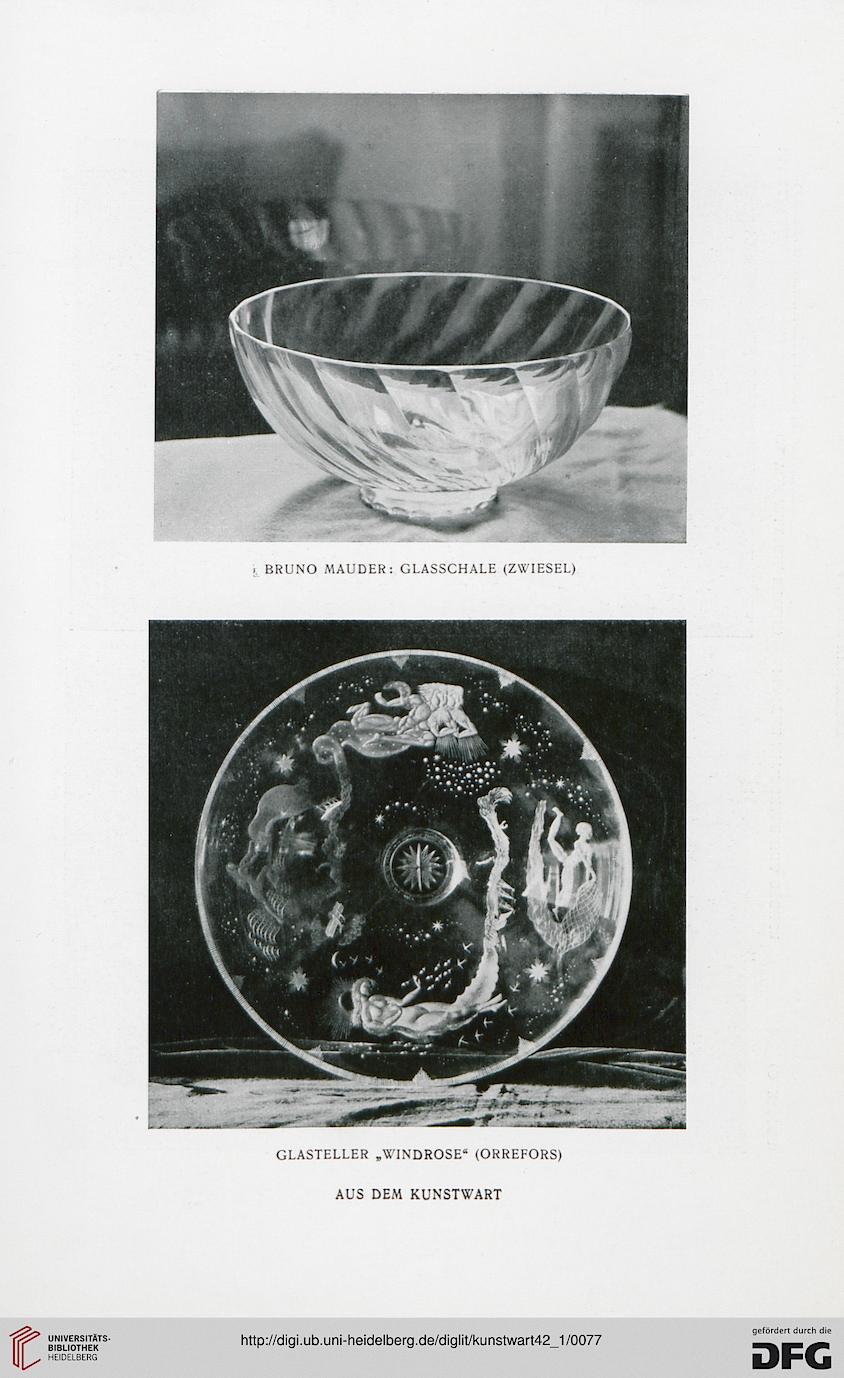 BRUNO MAUDER: GLASSCHALE (ZWIESEL)

GLASTELLER „WINDROSE“ (ORREFORS)

AUS DEM KUNSTWART

UNIVERSITÄTS-BIBLIOTHEK HEIDELBERG

http://digi.ub.uni-heidelberg.de/diglit/kunstwart42_1/0077

gefördert durch die DFG